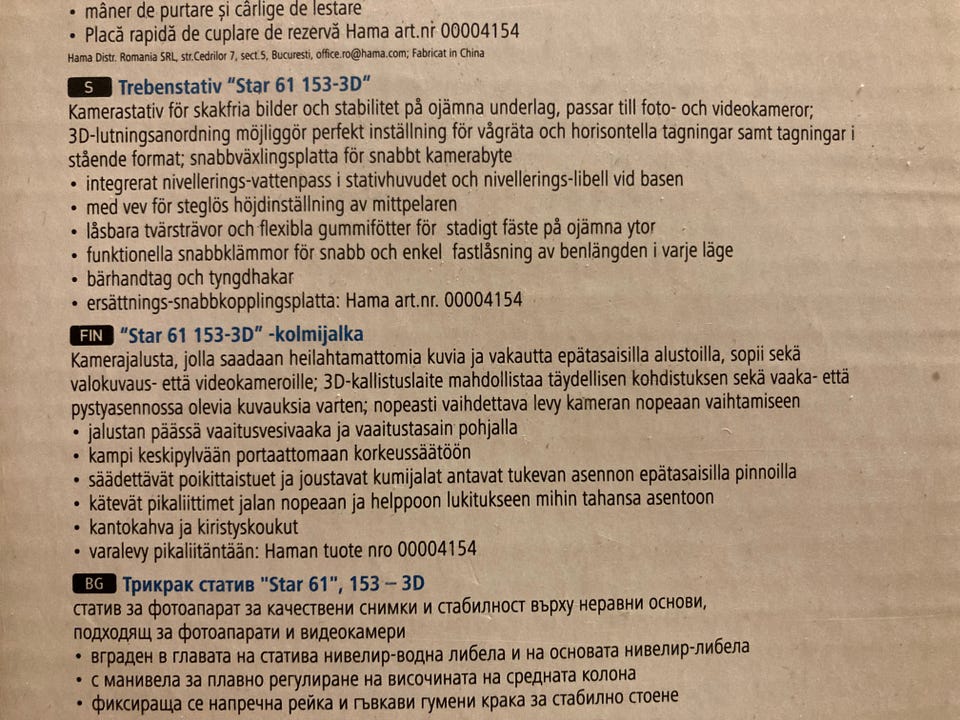 • mâner de purtare și cârlige de lestare
• Placă rapidă de cuplare de rezervă Hama art.nr 00004154
Hama Distr. Romania SRL, str.Cedrilor 7, sect.5, Bucuresti, office.ro@hama.com; Fabricat in China

S Trebenstativ "Star 61 153-3D"
Kamerastativ för skakfria bilder och stabilitet på ojämna underlag, passar till foto- och videokameror; 3D-lutningsanordning möjliggör perfekt inställning för vågräta och horisontella tagningar samt tagningar i stående format; snabbväxlingsplatta för snabbt kamerabyte
• integrerat nivellerings-vattenpass i stativhuvudet och nivellerings-libell vid basen
• med vev för steglös höjdinställning av mittpelaren
• låsbara tvärsträvor och flexibla gummifötter för stadigt fäste på ojämna ytor
• funktionella snabbklämmor för snabb och enkel fastlåsning av benlängden i varje läge
• bärhandtag och tyngdhakar
• ersättnings-snabbkopplingsplatta: Hama art.nr. 00004154

FIN "Star 61 153-3D" -kolmijalka
Kamerajalusta, jolla saadaan heilahtamattomia kuvia ja vakautta epätasaisilla alustoilla, sopii sekä valokuvaus- että videokameroille; 3D-kallistuslaite mahdollistaa täydellisen kohdistuksen sekä vaaka- että pystyasennossa olevia kuvauksia varten; nopeasti vaihdettava levy kameran nopeaan vaihtamiseen
• jalustan päässä vaaitusvesivaaka ja vaaitustasain pohjalla
• kampi keskipylvään portaattomaan korkeussäätöön
• säädettävät poikittaistuet ja joustavat kumijalat antavat tukevan asennon epätasaisilla pinnoilla
• kätevät pikaliittimet jalan nopeaan ja helppoon lukitukseen mihin tahansa asentoon
• kantokahva ja kiristyskoukut
• varalevy pikaliitäntään: Haman tuote nro 00004154

BG Трикрак статив "Star 61", 153 – 3D
статив за фотоапарат за качествени снимки и стабилност върху неравни основи, подходящ за фотоапарати и видеокамери
• вграден в главата на статива нивелир-водна либела и на основата нивелир-либела
• с манивела за плавно регулиране на височината на средната колона
• фиксираща се напречна рейка и гъвкави гумени крака за стабилно стоене